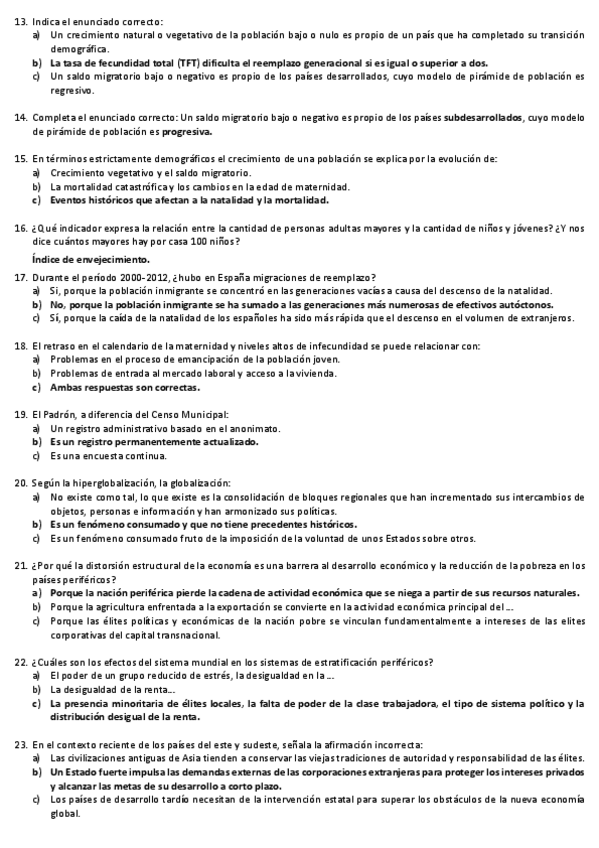 13. Indica el enunciado correcto:
a) Un crecimiento natural o vegetativo de la población bajo o nulo es propio de un país que ha completado su transición demográfica.
b) La tasa de fecundidad total (TFT) dificulta el reemplazo generacional si es igual o superior a dos.
c) Un saldo migratorio bajo o negativo es propio de los países desarrollados, cuyo modelo de pirámide de población es regresivo.

14. Completa el enunciado correcto: Un saldo migratorio bajo o negativo es propio de los países subdesarrollados, cuyo modelo de pirámide de población es progresiva.

15. En términos estrictamente demográficos el crecimiento de una población se explica por la evolución de:
a) Crecimiento vegetativo y el saldo migratorio.
b) La mortalidad catastrófica y los cambios en la edad de maternidad.
c) Eventos históricos que afectan a la natalidad y la mortalidad.

16. ¿Qué indicador expresa la relación entre la cantidad de personas adultas mayores y la cantidad de niños y jóvenes? ¿Y nos dice cuántos mayores hay por casa 100 niños?
Índice de envejecimiento.

17. Durante el período 2000-2012, ¿hubo en España migraciones de reemplazo?
a) Sí, porque la población inmigrante se concentró en las generaciones vacías a causa del descenso de la natalidad.
b) No, porque la población inmigrante se ha sumado a las generaciones más numerosas de efectivos autóctonos.
c) Sí, porque la caída de la natalidad de los españoles ha sido más rápida que el descenso en el volumen de extranjeros.

18. El retraso en el calendario de la maternidad y niveles altos de infecundidad se puede relacionar con:
a) Problemas en el proceso de emancipación de la población joven.
b) Problemas de entrada al mercado laboral y acceso a la vivienda.
c) Ambas respuestas son correctas.

19. El Padrón, a diferencia del Censo Municipal:
a) Un registro administrativo basado en el anonimato.
b) Es un registro permanentemente actualizado.
c) Es una encuesta continua.

20. Según la hiperglobalización, la globalización:
a) No existe como tal, lo que existe es la consolidación de bloques regionales que han incrementado sus intercambios de objetos, personas e información y han armonizado sus políticas.
b) Es un fenómeno consumado y que no tiene precedentes históricos.
c) Es un fenómeno consumado fruto de la imposición de la voluntad de unos Estados sobre otros.

21. ¿Por qué la distorsión estructural de la economía es una barrera al desarrollo económico y la reducción de la pobreza en los países periféricos?
a) Porque la nación periférica pierde la cadena de actividad económica que se niega a partir de sus recursos naturales.
b) Porque la agricultura enfrentada a la exportación se convierte en la actividad económica principal del ...
c) Porque las élites políticas y económicas de la nación pobre se vinculan fundamentalmente a intereses de las elites corporativas del capital transnacional.

22. ¿Cuáles son los efectos del sistema mundial en los sistemas de estratificación periféricos?
a) El poder de un grupo reducido de estrés, la desigualdad en la ...
b) La desigualdad de la renta...
c) La presencia minoritaria de élites locales, la falta de poder de la clase trabajadora, el tipo de sistema político y la distribución desigual de la renta.

23. En el contexto reciente de los países del este y sudeste, señala la afirmación incorrecta:
a) Las civilizaciones antiguas de Asia tienden a conservar las viejas tradiciones de autoridad y responsabilidad de las élites.
b) Un Estado fuerte impulsa las demandas externas de las corporaciones extranjeras para proteger los intereses privados y alcanzar las metas de su desarrollo a corto plazo.
c) Los países de desarrollo tardío necesitan de la intervención estatal para superar los obstáculos de la nueva economía global.